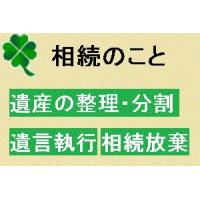 相続のこと

遺産の整理・分割

遺言執行

相続放棄